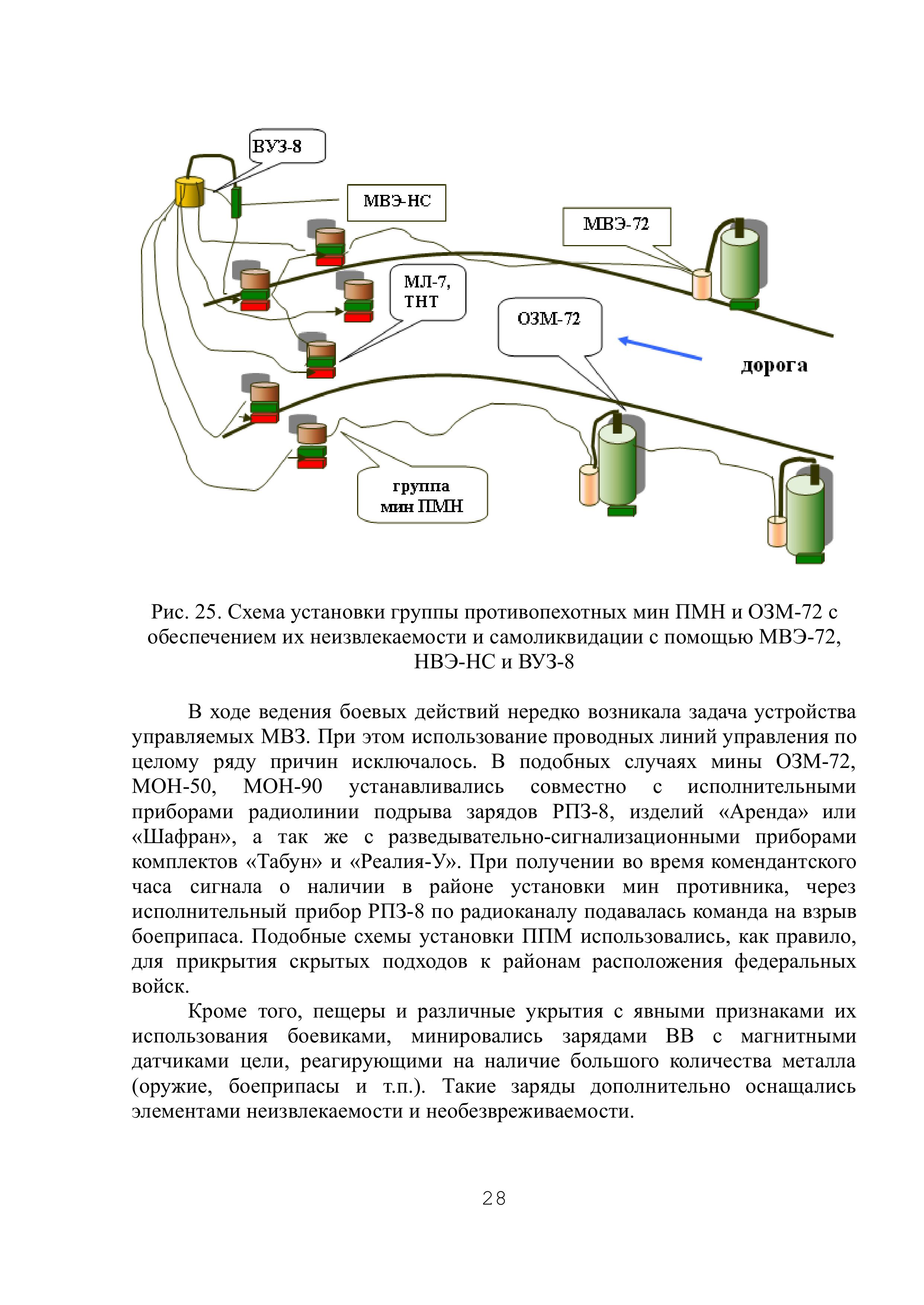 ВУЗ-8

МВЭ-НС

МВЭ-72

МЛ-7, ТНТ

ОЗМ-72

дорога

группа мин ПМН

Рис. 25. Схема установки группы противопехотных мин ПМН и ОЗМ-72 с обеспечением их неизвлекаемости и самоликвидации с помощью МВЭ-72, НВЭ-НС и ВУЗ-8

В ходе ведения боевых действий нередко возникала задача устройства управляемых МВЗ. При этом использование проводных линий управления по целому ряду причин исключалось. В подобных случаях мины ОЗМ-72, МОН-50, МОН-90 устанавливались совместно с исполнительными приборами радиолинии подрыва зарядов РПЗ-8, изделий «Аренда» или «Шафран», а так же с разведывательно-сигнализационными приборами комплектов «Табун» и «Реалия-У». При получении во время комендантского часа сигнала о наличии в районе установки мин противника, через исполнительный прибор РПЗ-8 по радиоканалу подавалась команда на взрыв боеприпаса. Подобные схемы установки ППМ использовались, как правило, для прикрытия скрытых подходов к районам расположения федеральных войск.

Кроме того, пещеры и различные укрытия с явными признаками их использования боевиками, минировались зарядами ВВ с магнитными датчиками цели, реагирующими на наличие большого количества металла (оружие, боеприпасы и т.п.). Такие заряды дополнительно оснащались элементами неизвлекаемости и необезвреживаемости.

28